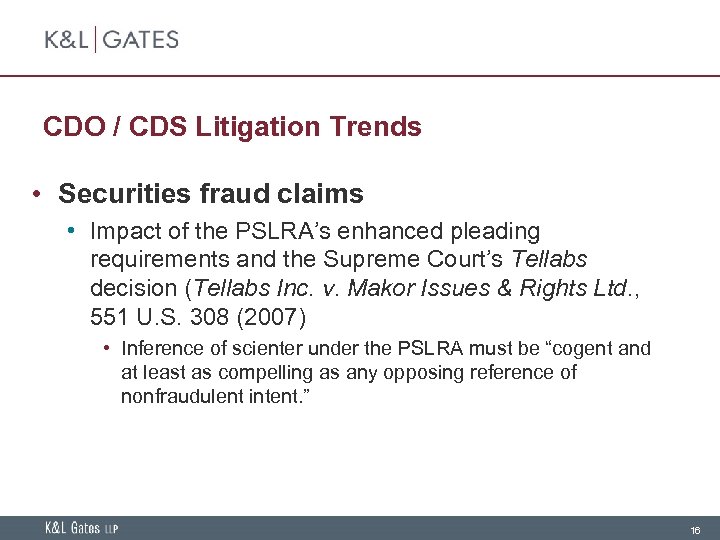 K&L | GATES

CDO / CDS Litigation Trends

• Securities fraud claims

• Impact of the PSLRA's enhanced pleading requirements and the Supreme Court's Tellabs decision (Tellabs Inc. v. Makor Issues & Rights Ltd., 551 U.S. 308 (2007)

• Inference of scienter under the PSLRA must be "cogent and at least as compelling as any opposing reference of nonfraudulent intent."

K&L Gates LLP

16